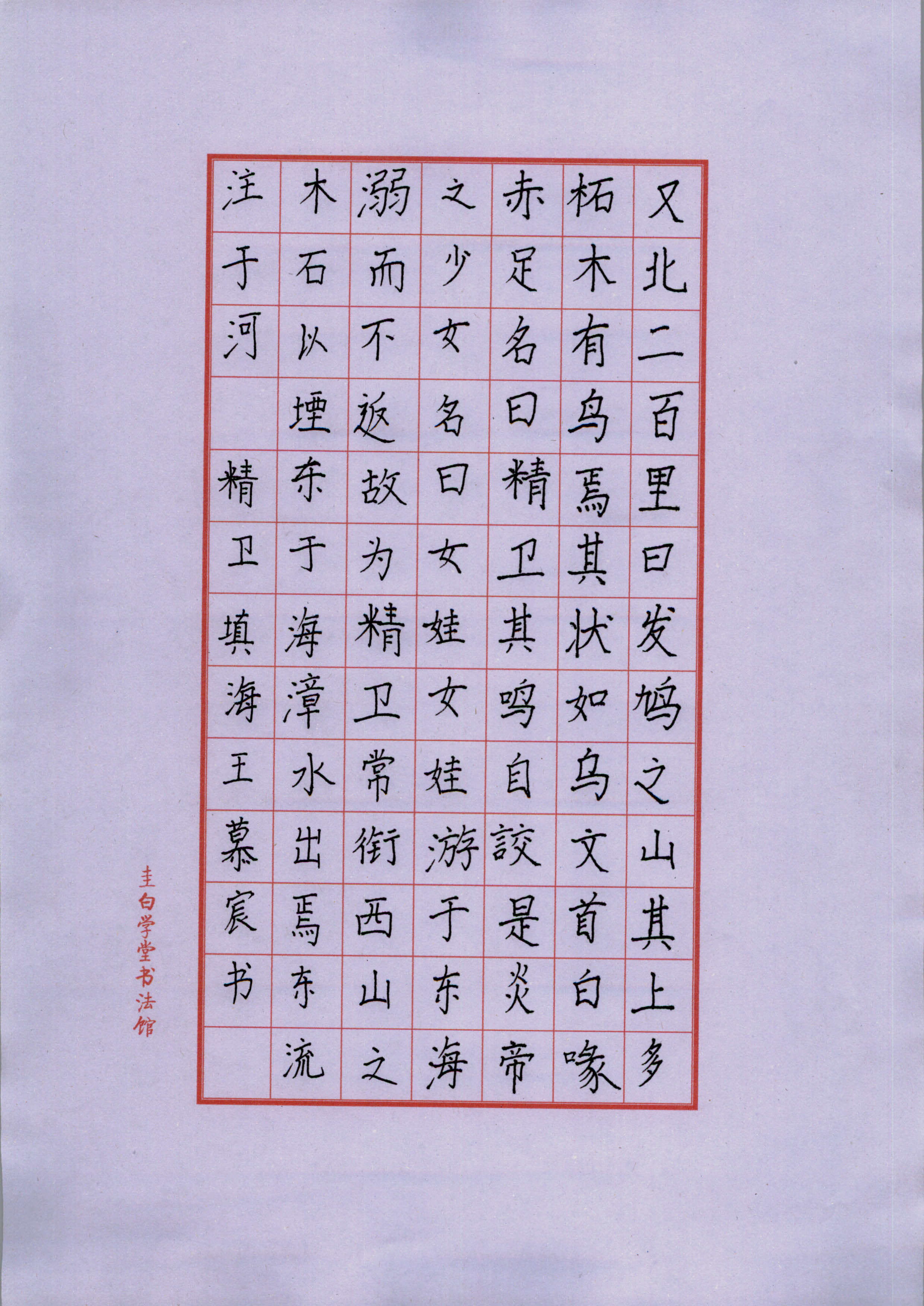 又北二百里曰发鸠之山其上多

柘木有鸟焉其状如乌文首白喙

赤足名曰精卫其鸣自詨是炎帝

之少女名曰女娃女娃游于东海

溺而不返故为精卫常衔西山之

木石以堙东于海漳水出焉东流

注于河

精卫填海王慕宸书

圭白学堂书法馆